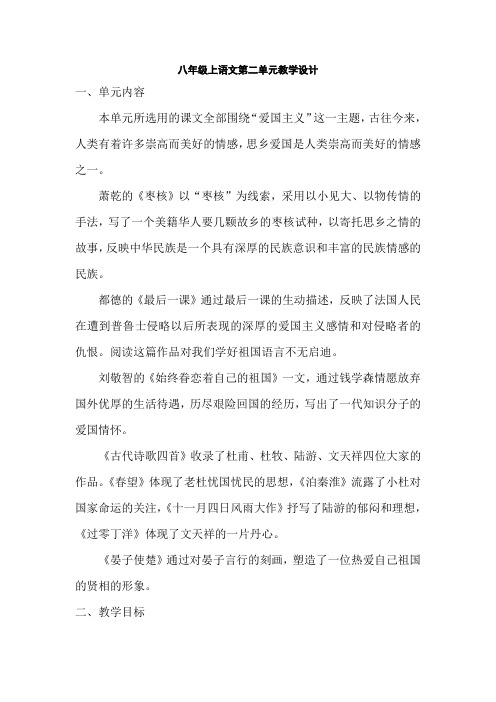 八年级上语文第二单元教学设计

一、单元内容

本单元所选用的课文全部围绕“爱国主义”这一主题，古往今来，人类有着许多崇高而美好的情感，思乡爱国是人类崇高而美好的情感之一。

萧乾的《枣核》以“枣核”为线索，采用以小见大、以物传情的手法，写了一个美籍华人要几颗故乡的枣核试种，以寄托思乡之情的故事，反映中华民族是一个具有深厚的民族意识和丰富的民族情感的民族。

都德的《最后一课》通过最后一课的生动描述，反映了法国人民在遭到普鲁士侵略以后所表现的深厚的爱国主义感情和对侵略者的仇恨。阅读这篇作品对我们学好祖国语言不无启迪。

刘敬智的《始终眷恋着自己的祖国》一文，通过钱学森情愿放弃国外优厚的生活待遇，历尽艰险回国的经历，写出了一代知识分子的爱国情怀。

《古代诗歌四首》收录了杜甫、杜牧、陆游、文天祥四位大家的作品。《春望》体现了老杜忧国忧民的思想，《泊秦淮》流露了小杜对国家命运的关注，《十一月四日风雨大作》抒写了陆游的郁闷和理想，《过零丁洋》体现了文天祥的一片丹心。

《晏子使楚》通过对晏子言行的刻画，塑造了一位热爱自己祖国的贤相的形象。

二、教学目标